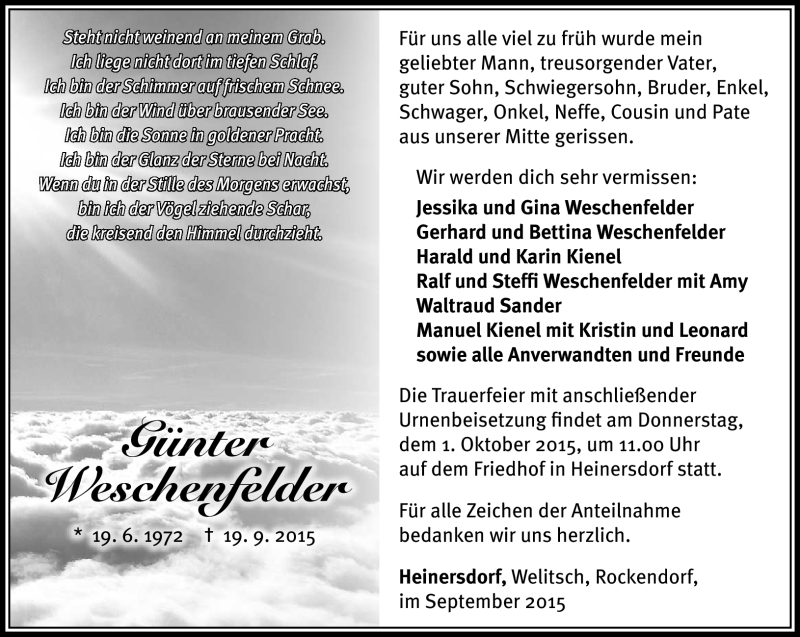 Steht nicht weinend an meinem Grab.
Ich liege nicht dort im tiefen Schlaf.
Ich bin der Schimmer auf frischem Schnee.
Ich bin der Wind über brausender See.
Ich bin die Sonne in goldener Pracht.
Ich bin der Glanz der Sterne bei Nacht.
Wenn du in der Stille des Morgens erwachst,
bin ich der Vögel ziehende Schar,
die kreisend den Himmel durchzieht.

Günter Weschenfelder

* 19. 6. 1972 † 19. 9. 2015

Für uns alle viel zu früh wurde mein geliebter Mann, treusorgender Vater, guter Sohn, Schwiegersohn, Bruder, Enkel, Schwager, Onkel, Neffe, Cousin und Pate aus unserer Mitte gerissen.

Wir werden dich sehr vermissen:
Jessika und Gina Weschenfelder
Gerhard und Bettina Weschenfelder
Harald und Karin Kienel
Ralf und Steffi Weschenfelder mit Amy
Waltraud Sander
Manuel Kienel mit Kristin und Leonard
sowie alle Anverwandten und Freunde

Die Trauerfeier mit anschließender Urnenbeisetzung findet am Donnerstag, dem 1. Oktober 2015, um 11.00 Uhr auf dem Friedhof in Heinersdorf statt.

Für alle Zeichen der Anteilnahme bedanken wir uns herzlich.

Heinersdorf, Welitsch, Rockendorf, im September 2015